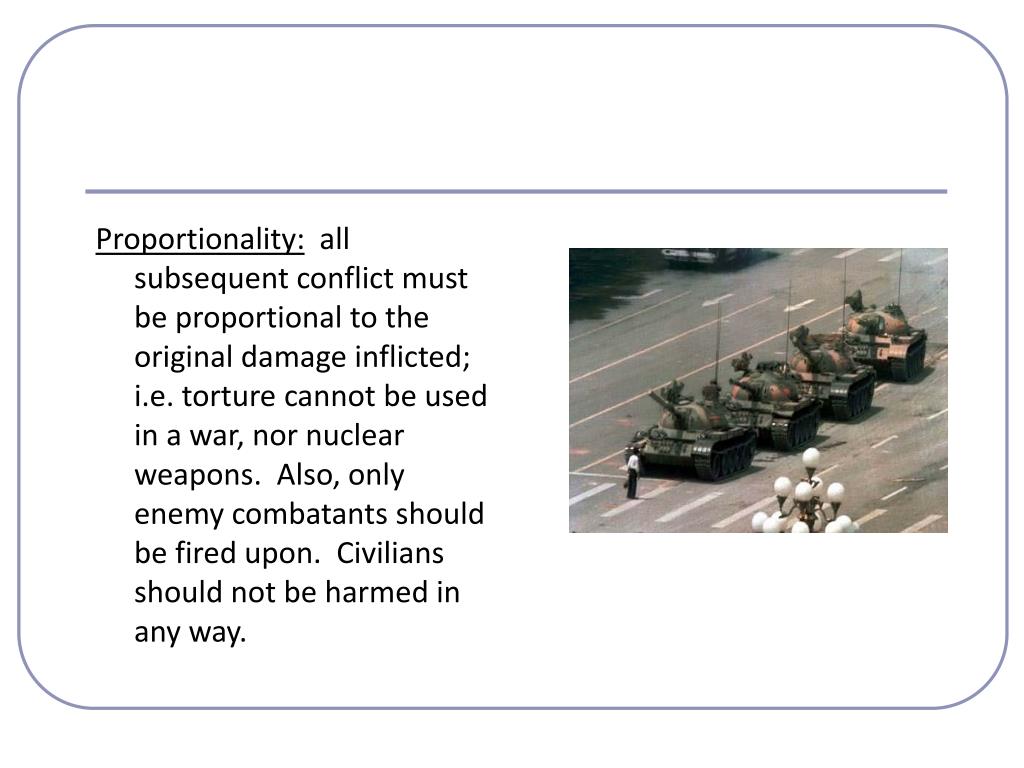 Proportionality: all subsequent conflict must be proportional to the original damage inflicted; i.e. torture cannot be used in a war, nor nuclear weapons. Also, only enemy combatants should be fired upon. Civilians should not be harmed in any way.